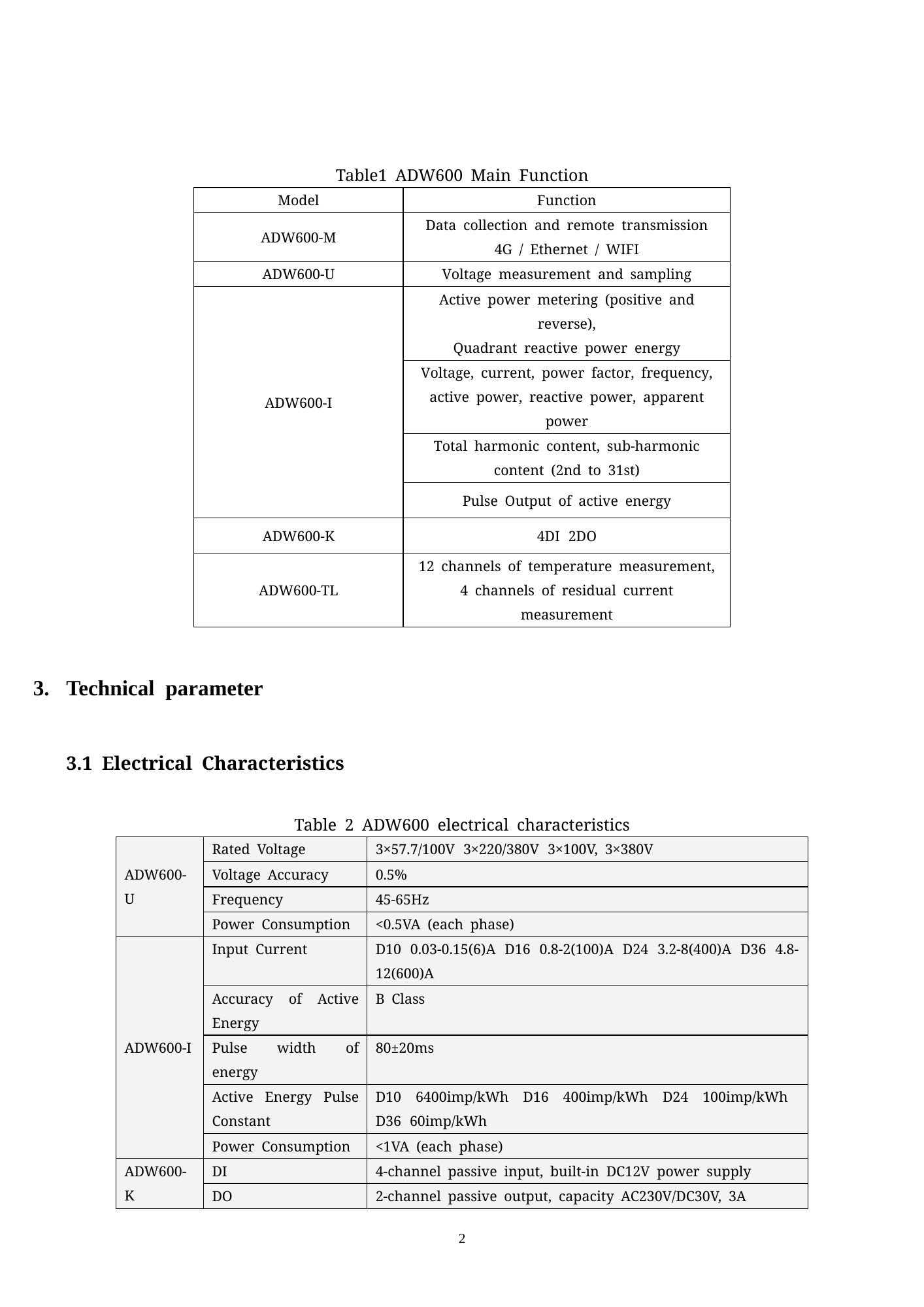 Table1 ADW600 Main Function

| Model | Function |
|---|---|
| ADW600-M | Data collection and remote transmission 4G / Ethernet / WIFI |
| ADW600-U | Voltage measurement and sampling |
| ADW600-I | Active power metering (positive and reverse), Quadrant reactive power energy |
| | Voltage, current, power factor, frequency, active power, reactive power, apparent power |
| | Total harmonic content, sub-harmonic content (2nd to 31st) |
| | Pulse Output of active energy |
| ADW600-K | 4DI 2DO |
| ADW600-TL | 12 channels of temperature measurement, 4 channels of residual current measurement |

3. Technical parameter

3.1 Electrical Characteristics

Table 2 ADW600 electrical characteristics

| ADW600-U | Rated Voltage | 3×57.7/100V 3×220/380V 3×100V, 3×380V |
|---|---|---|
| | Voltage Accuracy | 0.5% |
| | Frequency | 45-65Hz |
| | Power Consumption | <0.5VA (each phase) |
| ADW600-I | Input Current | D10 0.03-0.15(6)A D16 0.8-2(100)A D24 3.2-8(400)A D36 4.8-12(600)A |
| | Accuracy of Active Energy | B Class |
| | Pulse width of energy | 80±20ms |
| | Active Energy Pulse Constant | D10 6400imp/kWh D16 400imp/kWh D24 100imp/kWh D36 60imp/kWh |
| | Power Consumption | <1VA (each phase) |
| ADW600-K | DI | 4-channel passive input, built-in DC12V power supply |
| | DO | 2-channel passive output, capacity AC230V/DC30V, 3A |

2